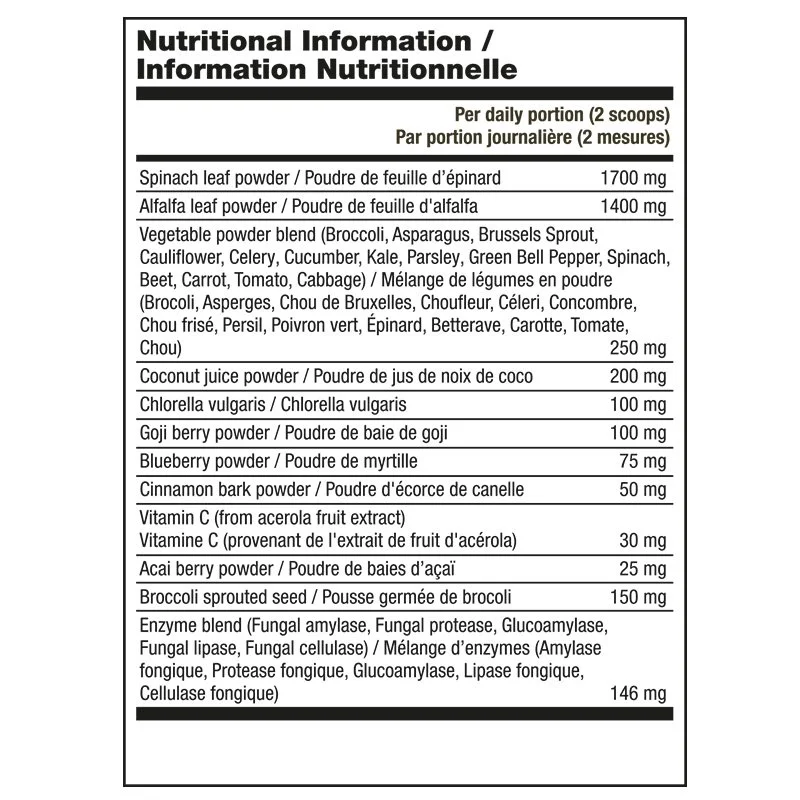 Nutritional Information /
Information Nutritionnelle

Per daily portion (2 scoops)
Par portion journalière (2 mesures)

| | |
|---|---|
| Spinach leaf powder / Poudre de feuille d'épinard | 1700 mg |
| Alfalfa leaf powder / Poudre de feuille d'alfalfa | 1400 mg |
| Vegetable powder blend (Broccoli, Asparagus, Brussels Sprout, Cauliflower, Celery, Cucumber, Kale, Parsley, Green Bell Pepper, Spinach, Beet, Carrot, Tomato, Cabbage) / Mélange de légumes en poudre (Brocoli, Asperges, Chou de Bruxelles, Choufleur, Céleri, Concombre, Chou frisé, Persil, Poivron vert, Épinard, Betterave, Carotte, Tomate, Chou) | 250 mg |
| Coconut juice powder / Poudre de jus de noix de coco | 200 mg |
| Chlorella vulgaris / Chlorella vulgaris | 100 mg |
| Goji berry powder / Poudre de baie de goji | 100 mg |
| Blueberry powder / Poudre de myrtille | 75 mg |
| Cinnamon bark powder / Poudre d'écorce de canelle | 50 mg |
| Vitamin C (from acerola fruit extract) Vitamine C (provenant de l'extrait de fruit d'acérola) | 30 mg |
| Acai berry powder / Poudre de baies d'açaï | 25 mg |
| Broccoli sprouted seed / Pousse germée de brocoli | 150 mg |
| Enzyme blend (Fungal amylase, Fungal protease, Glucoamylase, Fungal lipase, Fungal cellulase) / Mélange d'enzymes (Amylase fongique, Protease fongique, Glucoamylase, Lipase fongique, Cellulase fongique) | 146 mg |